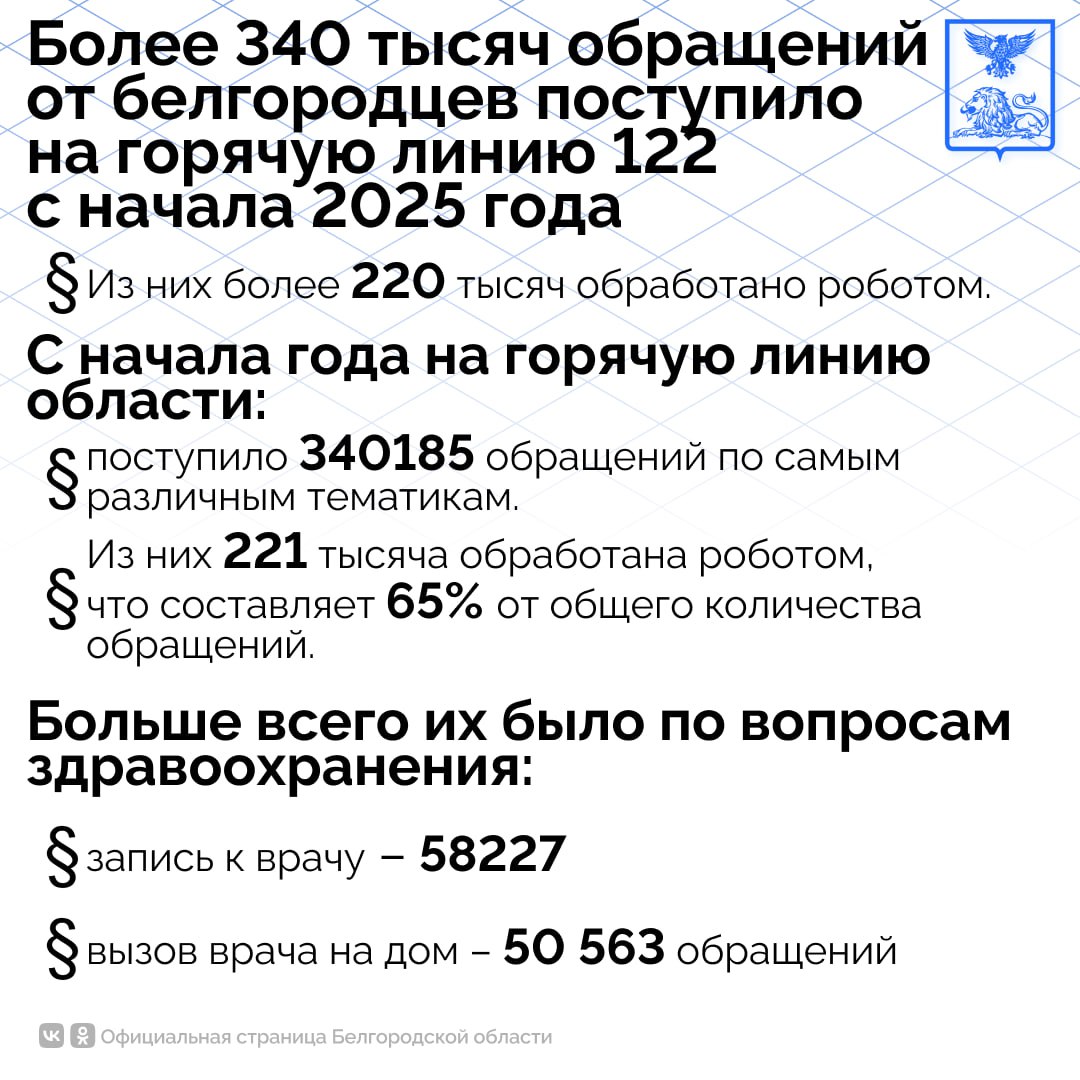 Более 340 тысяч обращений от белгородцев поступило на горячую линию 122 с начала 2025 года

§ Из них более 220 тысяч обработано роботом.

С начала года на горячую линию области:

§ поступило 340185 обращений по самым различным тематикам.

§ Из них 221 тысяча обработана роботом, что составляет 65% от общего количества обращений.

Больше всего их было по вопросам здравоохранения:

§ запись к врачу – 58227

§ вызов врача на дом – 50 563 обращений

Официальная страница Белгородской области